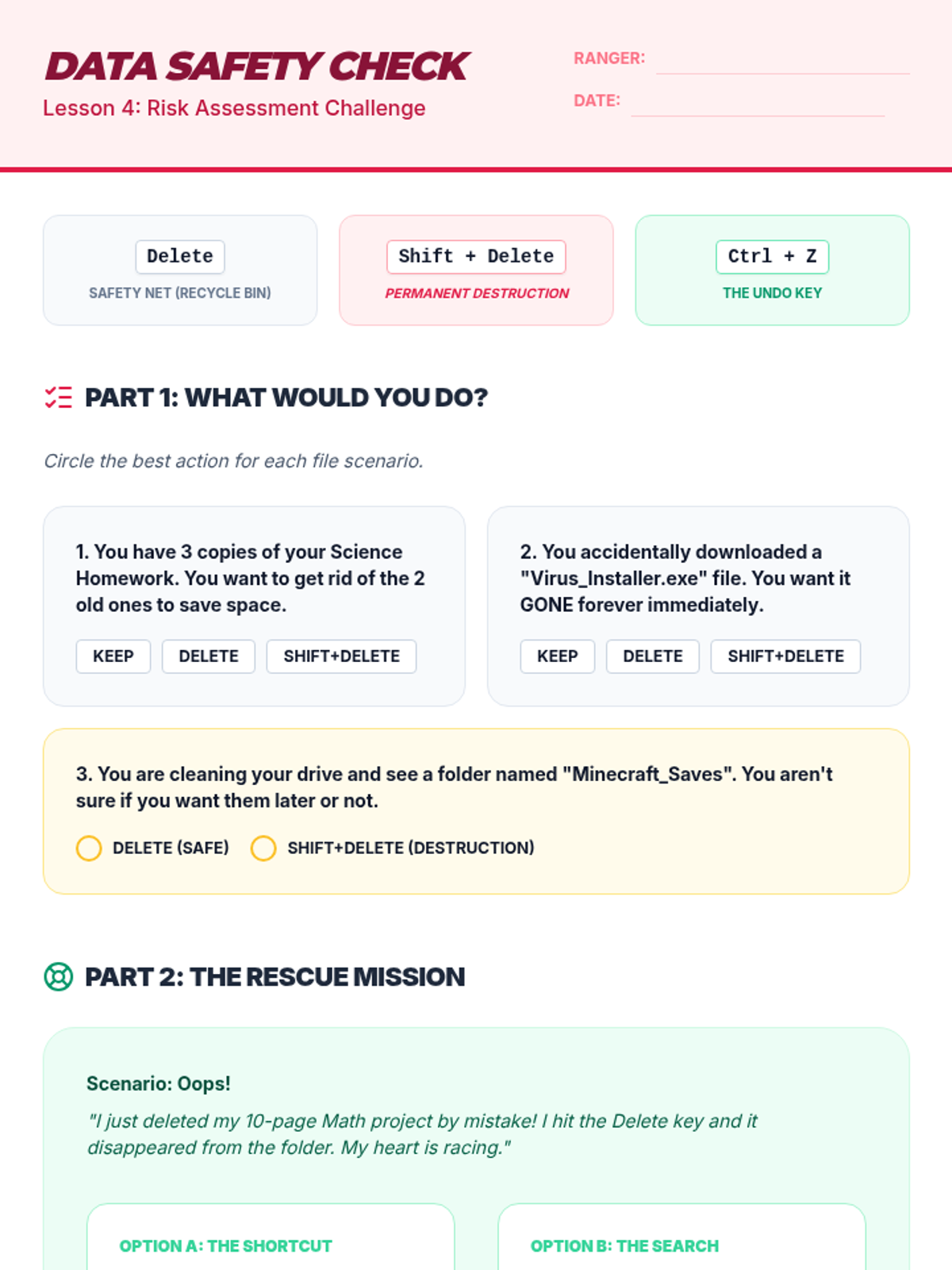 DATA SAFETY CHECK
Lesson 4: Risk Assessment Challenge

RANGER: ____
DATE: ____

Delete
SAFETY NET (RECYCLE BIN)

Shift + Delete
PERMANENT DESTRUCTION

Ctrl + Z
THE UNDO KEY

PART 1: WHAT WOULD YOU DO?

Circle the best action for each file scenario.

1. You have 3 copies of your Science Homework. You want to get rid of the 2 old ones to save space.

KEEP DELETE SHIFT+DELETE

2. You accidentally downloaded a "Virus_Installer.exe" file. You want it GONE forever immediately.

KEEP DELETE SHIFT+DELETE

3. You are cleaning your drive and see a folder named "Minecraft_Saves". You aren't sure if you want them later or not.

DELETE (SAFE) SHIFT+DELETE (DESTRUCTION)

PART 2: THE RESCUE MISSION

Scenario: Oops!

"I just deleted my 10-page Math project by mistake! I hit the Delete key and it disappeared from the folder. My heart is racing."

OPTION A: THE SHORTCUT

OPTION B: THE SEARCH